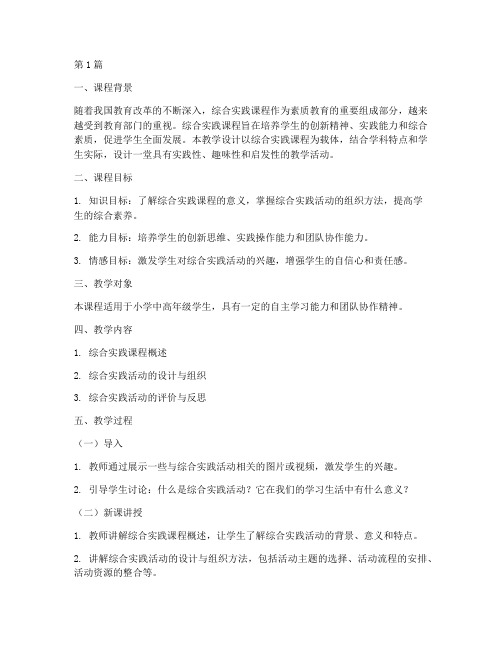 第1篇

一、课程背景

随着我国教育改革的不断深入，综合实践课程作为素质教育的重要组成部分，越来越受到教育部门的重视。综合实践课程旨在培养学生的创新精神、实践能力和综合素质，促进学生全面发展。本教学设计以综合实践课程为载体，结合学科特点和学生实际，设计一堂具有实践性、趣味性和启发性的教学活动。

二、课程目标

1. 知识目标：了解综合实践课程的意义，掌握综合实践活动的组织方法，提高学生的综合素养。

2. 能力目标：培养学生的创新思维、实践操作能力和团队协作能力。

3. 情感目标：激发学生对综合实践活动的兴趣，增强学生的自信心和责任感。

三、教学对象

本课程适用于小学中高年级学生，具有一定的自主学习能力和团队协作精神。

四、教学内容

1. 综合实践课程概述

2. 综合实践活动的设计与组织

3. 综合实践活动的评价与反思

五、教学过程

（一）导入

1. 教师通过展示一些与综合实践活动相关的图片或视频，激发学生的兴趣。

2. 引导学生讨论：什么是综合实践活动？它在我们的学习生活中有什么意义？

（二）新课讲授

1. 教师讲解综合实践课程概述，让学生了解综合实践活动的背景、意义和特点。

2. 讲解综合实践活动的设计与组织方法，包括活动主题的选择、活动流程的安排、活动资源的整合等。